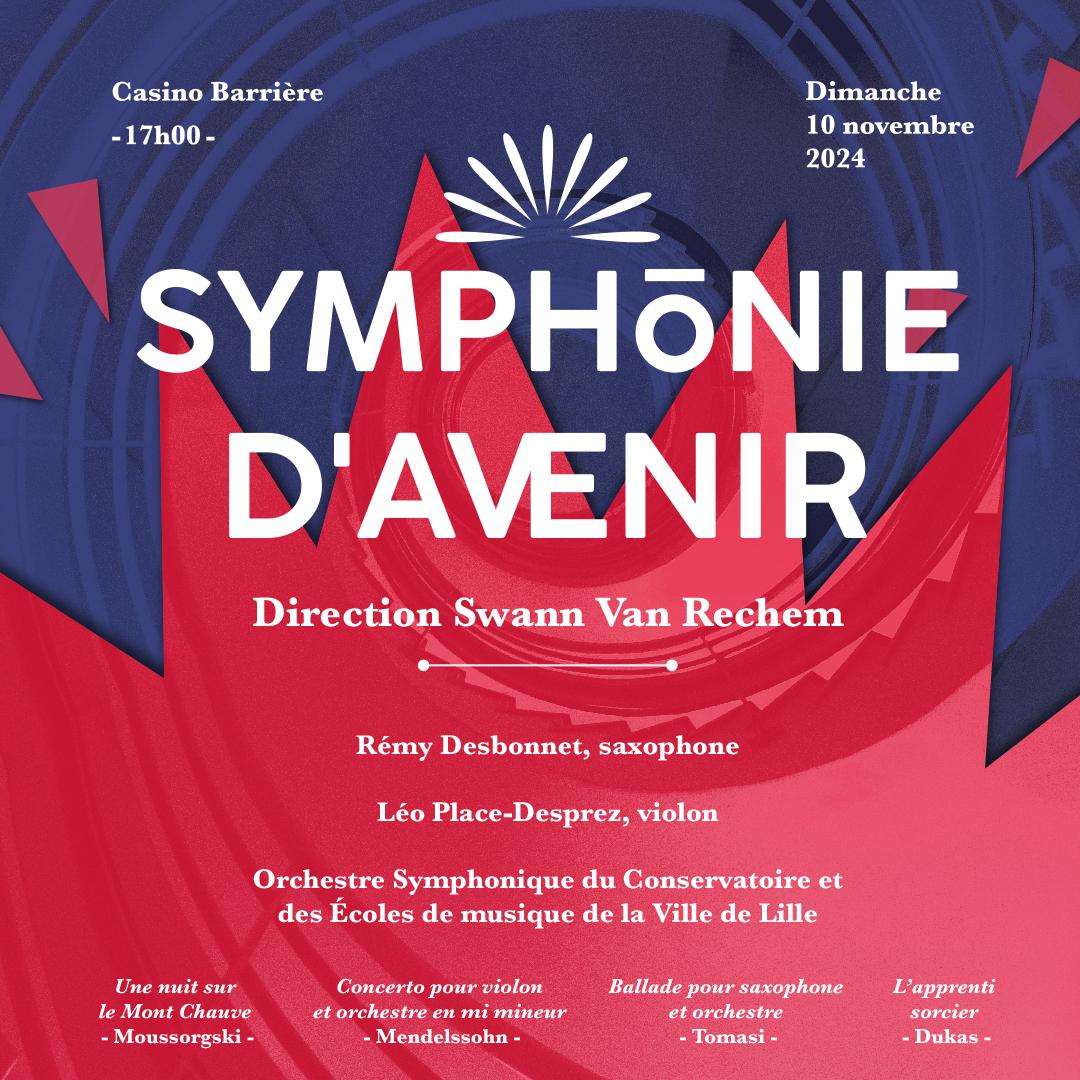 Casino Barrière
- 17h00 -

Dimanche
10 novembre
2024

SYMPHŌNIE
D'AVENIR

Direction Swann Van Rechem

Rémy Desbonnet, saxophone

Léo Place-Desprez, violon

Orchestre Symphonique du Conservatoire et des Écoles de musique de la Ville de Lille

Une nuit sur le Mont Chauve
- Moussorgski -

Concerto pour violon et orchestre en mi mineur
- Mendelssohn -

Ballade pour saxophone et orchestre
- Tomasi -

L'apprenti sorcier
- Dukas -